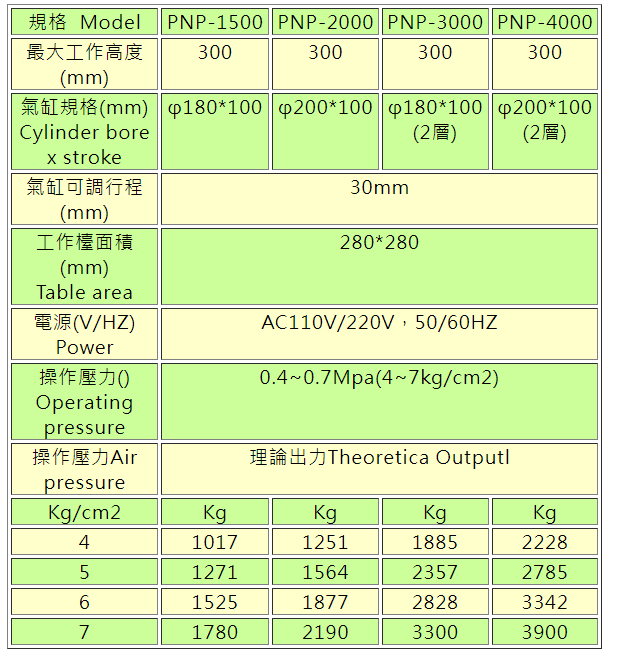 | 規格 Model | PNP-1500 | PNP-2000 | PNP-3000 | PNP-4000 |
|---|---|---|---|---|
| 最大工作高度 (mm) | 300 | 300 | 300 | 300 |
| 氣缸規格(mm) Cylinder bore x stroke | φ180*100 | φ200*100 | φ180*100 (2層) | φ200*100 (2層) |
| 氣缸可調行程 (mm) | 30mm | | | |
| 工作檯面積 (mm) Table area | 280*280 | | | |
| 電源(V/HZ) Power | AC110V/220V，50/60HZ | | | |
| 操作壓力() Operating pressure | 0.4~0.7Mpa(4~7kg/cm2) | | | |
| 操作壓力Air pressure | 理論出力Theoretica Outputl | | | |
| Kg/cm2 | Kg | Kg | Kg | Kg |
| 4 | 1017 | 1251 | 1885 | 2228 |
| 5 | 1271 | 1564 | 2357 | 2785 |
| 6 | 1525 | 1877 | 2828 | 3342 |
| 7 | 1780 | 2190 | 3300 | 3900 |